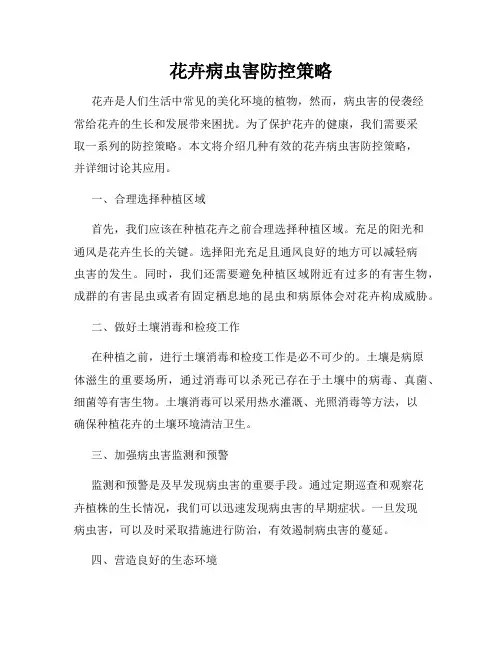 花卉病虫害防控策略

花卉是人们生活中常见的美化环境的植物，然而，病虫害的侵袭经常给花卉的生长和发展带来困扰。为了保护花卉的健康，我们需要采取一系列的防控策略。本文将介绍几种有效的花卉病虫害防控策略，并详细讨论其应用。

一、合理选择种植区域

首先，我们应该在种植花卉之前合理选择种植区域。充足的阳光和通风是花卉生长的关键。选择阳光充足且通风良好的地方可以减轻病虫害的发生。同时，我们还需要避免种植区域附近有过多的有害生物，成群的有害昆虫或者有固定栖息地的昆虫和病原体会对花卉构成威胁。

二、做好土壤消毒和检疫工作

在种植之前，进行土壤消毒和检疫工作是必不可少的。土壤是病原体滋生的重要场所，通过消毒可以杀死已存在于土壤中的病毒、真菌、细菌等有害生物。土壤消毒可以采用热水灌溉、光照消毒等方法，以确保种植花卉的土壤环境清洁卫生。

三、加强病虫害监测和预警

监测和预警是及早发现病虫害的重要手段。通过定期巡查和观察花卉植株的生长情况，我们可以迅速发现病虫害的早期症状。一旦发现病虫害，可以及时采取措施进行防治，有效遏制病虫害的蔓延。

四、营造良好的生态环境